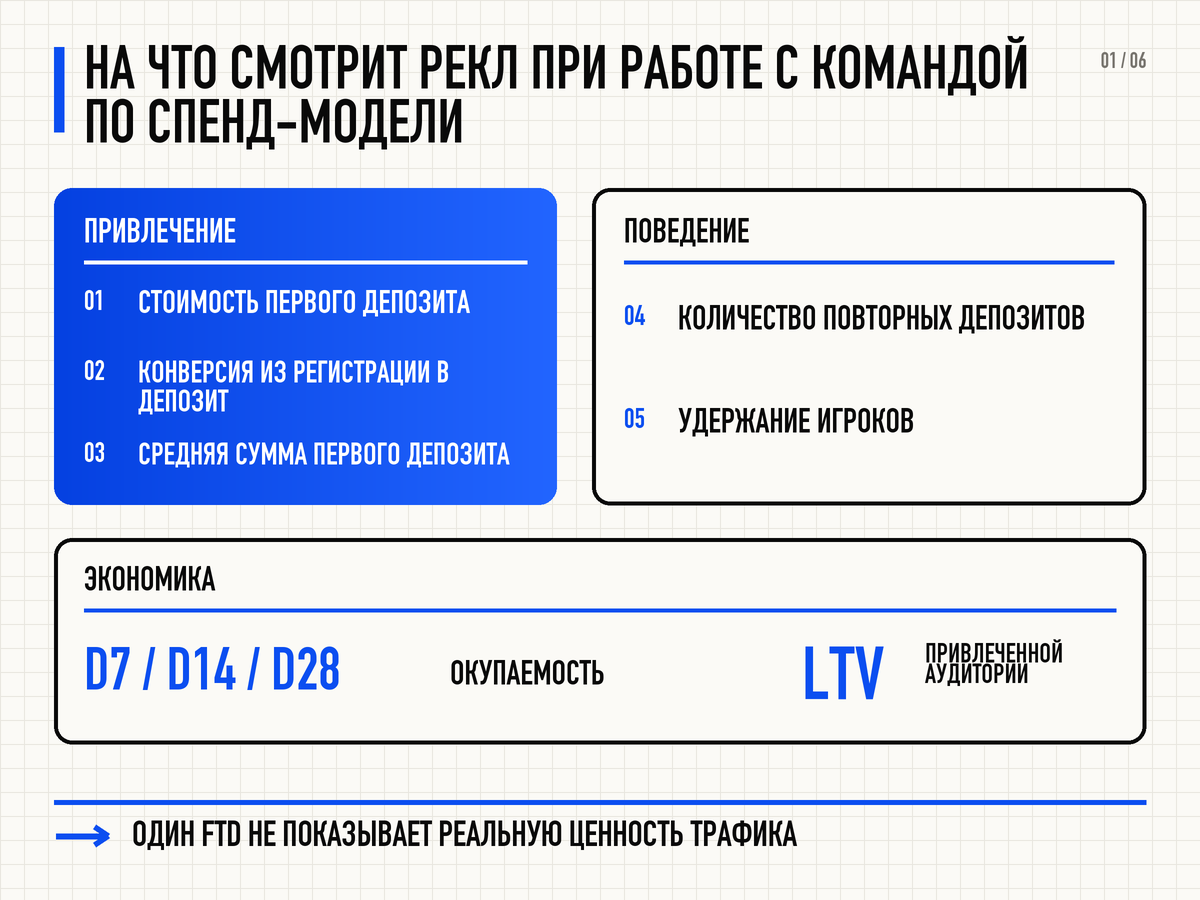 НА ЧТО СМОТРИТ РЕКЛ ПРИ РАБОТЕ С КОМАНДОЙ ПО СПЕНД-МОДЕЛИ

01 / 06

ПРИВЛЕЧЕНИЕ

01 СТОИМОСТЬ ПЕРВОГО ДЕПОЗИТА

02 КОНВЕРСИЯ ИЗ РЕГИСТРАЦИИ В ДЕПОЗИТ

03 СРЕДНЯЯ СУММА ПЕРВОГО ДЕПОЗИТА

ПОВЕДЕНИЕ

04 КОЛИЧЕСТВО ПОВТОРНЫХ ДЕПОЗИТОВ

05 УДЕРЖАНИЕ ИГРОКОВ

ЭКОНОМИКА

D7 / D14 / D28 ОКУПАЕМОСТЬ

LTV ПРИВЛЕЧЕННОЙ АУДИТОРИИ

ОДИН FTD НЕ ПОКАЗЫВАЕТ РЕАЛЬНУЮ ЦЕННОСТЬ ТРАФИКА